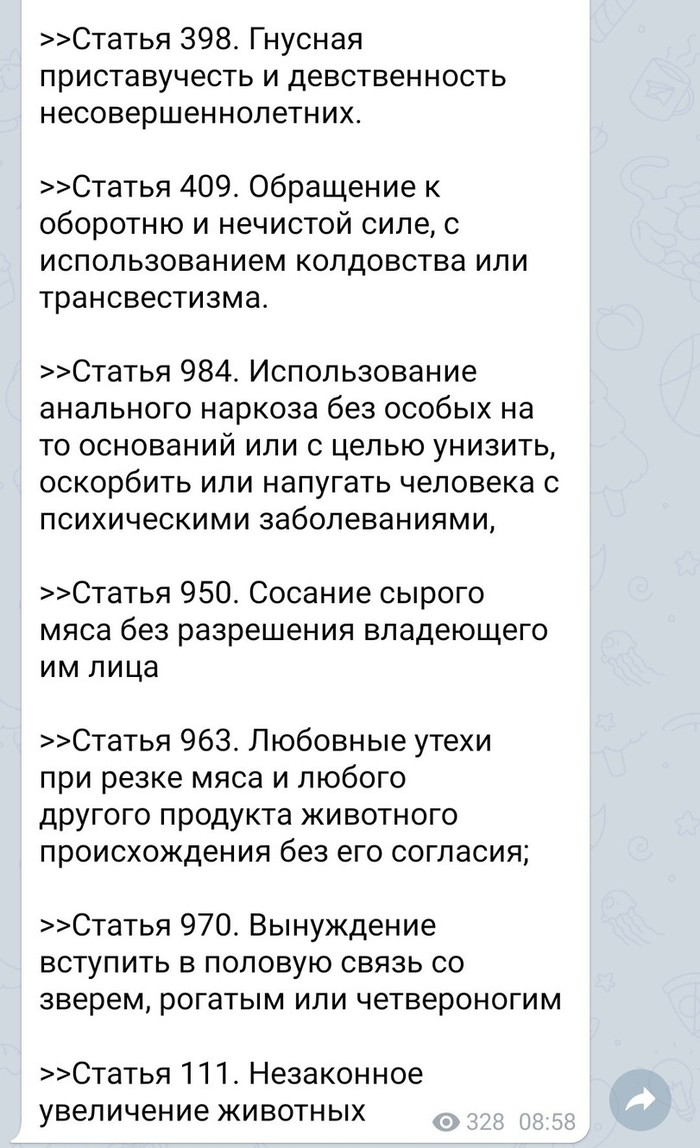 >>Статья 398. Гнусная приставучесть и девственность несовершеннолетних.

>>Статья 409. Обращение к оборотню и нечистой силе, с использованием колдовства или трансвестизма.

>>Статья 984. Использование анального наркоза без особых на то оснований или с целью унизить, оскорбить или напугать человека с психическими заболеваниями,

>>Статья 950. Сосание сырого мяса без разрешения владеющего им лица

>>Статья 963. Любовные утехи при резке мяса и любого другого продукта животного происхождения без его согласия;

>>Статья 970. Вынуждение вступить в половую связь со зверем, рогатым или четвероногим

>>Статья 111. Незаконное увеличение животных

328 08:58